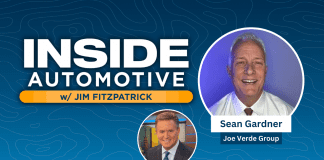 INSIDE
AUTOMOTIVE
w/ JIM FITZPATRICK

Sean Gardner
Joe Verde Group